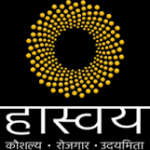 हास्वय
कौशल्य • रोजगार • उदयमिता